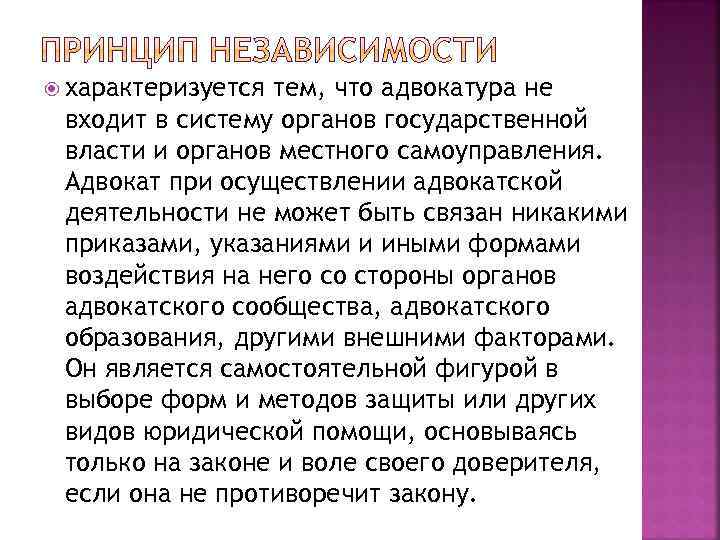 ПРИНЦИП НЕЗАВИСИМОСТИ

характеризуется тем, что адвокатура не входит в систему органов государственной власти и органов местного самоуправления. Адвокат при осуществлении адвокатской деятельности не может быть связан никакими приказами, указаниями и иными формами воздействия на него со стороны органов адвокатского сообщества, адвокатского образования, другими внешними факторами. Он является самостоятельной фигурой в выборе форм и методов защиты или других видов юридической помощи, основываясь только на законе и воле своего доверителя, если она не противоречит закону.